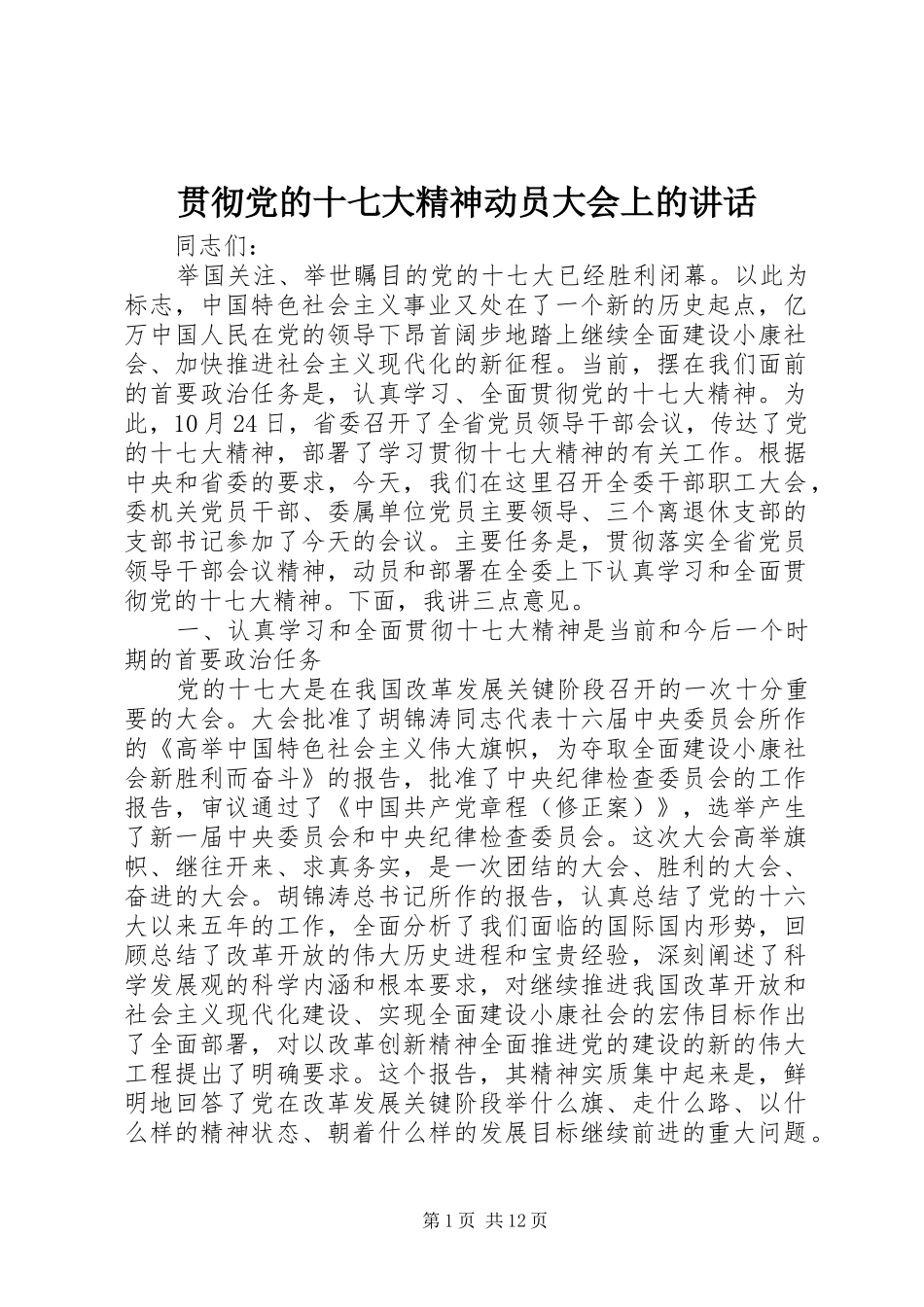 贯彻党的十七大精神动员大会上的讲话

同志们：

举国关注、举世瞩目的党的十七大已经胜利闭幕。以此为标志，中国特色社会主义事业又处在了一个新的历史起点，亿万中国人民在党的领导下昂首阔步地踏上继续全面建设小康社会、加快推进社会主义现代化的新征程。当前，摆在我们面前的首要政治任务是，认真学习、全面贯彻党的十七大精神。为此，10月24日，省委召开了全省党员领导干部会议，传达了党的十七大精神，部署了学习贯彻十七大精神的有关工作。根据中央和省委的要求，今天，我们在这里召开全委干部职工大会，委机关党员干部、委属单位党员主要领导、三个离退休支部的支部书记参加了今天的会议。主要任务是，贯彻落实全省党员领导干部会议精神，动员和部署在全委上下认真学习和全面贯彻党的十七大精神。下面，我讲三点意见。

一、认真学习和全面贯彻十七大精神是当前和今后一个时期的首要政治任务

党的十七大是在我国改革发展关键阶段召开的一次十分重要的大会。大会批准了胡锦涛同志代表十六届中央委员会所作的《高举中国特色社会主义伟大旗帜，为夺取全面建设小康社会新胜利而奋斗》的报告，批准了中央纪律检查委员会的工作报告，审议通过了《中国共产党章程（修正案）》，选举产生了新一届中央委员会和中央纪律检查委员会。这次大会高举旗帜、继往开来、求真务实，是一次团结的大会、胜利的大会、奋进的大会。胡锦涛总书记所作的报告，认真总结了党的十六大以来五年的工作，全面分析了我们面临的国际国内形势，回顾总结了改革开放的伟大历史进程和宝贵经验，深刻阐述了科学发展观的科学内涵和根本要求，对继续推进我国改革开放和社会主义现代化建设、实现全面建设小康社会的宏伟目标作出了全面部署，对以改革创新精神全面推进党的建设的新的伟大工程提出了明确要求。这个报告，其精神实质集中起来是，鲜明地回答了党在改革发展关键阶段举什么旗、走什么路、以什么样的精神状态、朝着什么样的发展目标继续前进的重大问题。

第1页 共12页